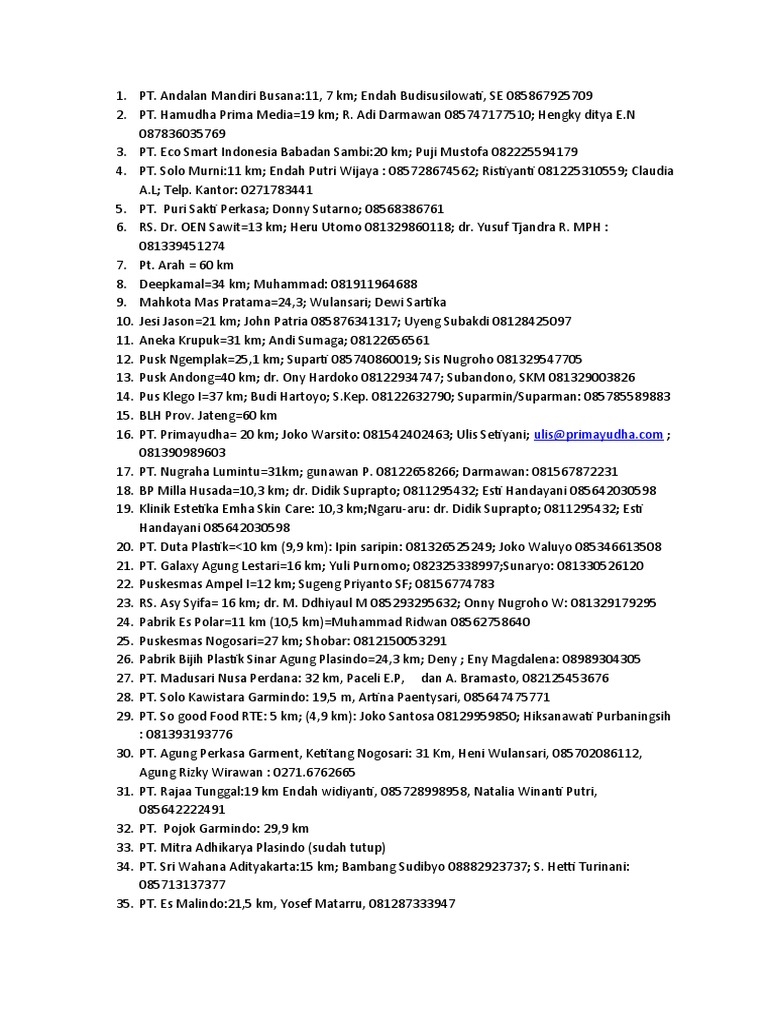 1. PT. Andalan Mandiri Busana:11, 7 km; Endah Budisusilowati, SE 085867925709
2. PT. Hamudha Prima Media=19 km; R. Adi Darmawan 085747177510; Hengky ditya E.N 087836035769
3. PT. Eco Smart Indonesia Babadan Sambi:20 km; Puji Mustofa 082225594179
4. PT. Solo Murni:11 km; Endah Putri Wijaya : 085728674562; Ristiyanti 081225310559; Claudia A.L; Telp. Kantor: 0271783441
5. PT. Puri Sakti Perkasa; Donny Sutarno; 08568386761
6. RS. Dr. OEN Sawit=13 km; Heru Utomo 081329860118; dr. Yusuf Tjandra R. MPH : 081339451274
7. Pt. Arah = 60 km
8. Deepkamal=34 km; Muhammad: 081911964688
9. Mahkota Mas Pratama=24,3; Wulansari; Dewi Sartika
10. Jesi Jason=21 km; John Patria 085876341317; Uyeng Subakdi 08128425097
11. Aneka Krupuk=31 km; Andi Sumaga; 08122656561
12. Pusk Ngemplak=25,1 km; Suparti 085740860019; Sis Nugroho 081329547705
13. Pusk Andong=40 km; dr. Ony Hardoko 08122934747; Subandono, SKM 081329003826
14. Pus Klego I=37 km; Budi Hartoyo; S.Kep. 08122632790; Suparmin/Suparman: 085785589883
15. BLH Prov. Jateng=60 km
16. PT. Primayudha= 20 km; Joko Warsito: 081542402463; Ulis Setiyani; ulis@primayudha.com ; 081390989603
17. PT. Nugraha Lumintu=31km; gunawan P. 08122658266; Darmawan: 081567872231
18. BP Milla Husada=10,3 km; dr. Didik Suprapto; 0811295432; Esti Handayani 085642030598
19. Klinik Estetika Emha Skin Care: 10,3 km;Ngaru-aru: dr. Didik Suprapto; 0811295432; Esti Handayani 085642030598
20. PT. Duta Plastik=<10 km (9,9 km): Ipin saripin: 081326525249; Joko Waluyo 085346613508
21. PT. Galaxy Agung Lestari=16 km; Yuli Purnomo; 082325338997;Sunaryo: 081330526120
22. Puskesmas Ampel I=12 km; Sugeng Priyanto SF; 08156774783
23. RS. Asy Syifa= 16 km; dr. M. Ddhiyaul M 085293295632; Onny Nugroho W: 081329179295
24. Pabrik Es Polar=11 km (10,5 km)=Muhammad Ridwan 08562758640
25. Puskesmas Nogosari=27 km; Shobar: 0812150053291
26. Pabrik Bijih Plastik Sinar Agung Plasindo=24,3 km; Deny ; Eny Magdalena: 08989304305
27. PT. Madusari Nusa Perdana: 32 km, Paceli E.P, dan A. Bramasto, 082125453676
28. PT. Solo Kawistara Garmindo: 19,5 m, Artina Paentysari, 085647475771
29. PT. So good Food RTE: 5 km; (4,9 km): Joko Santosa 08129959850; Hiksanawati Purbaningsih : 081393193776
30. PT. Agung Perkasa Garment, Ketitang Nogosari: 31 Km, Heni Wulansari, 085702086112, Agung Rizky Wirawan : 0271.6762665
31. PT. Rajaa Tunggal:19 km Endah widiyanti, 085728998958, Natalia Winanti Putri, 085642222491
32. PT. Pojok Garmindo: 29,9 km
33. PT. Mitra Adhikarya Plasindo (sudah tutup)
34. PT. Sri Wahana Adityakarta:15 km; Bambang Sudibyo 08882923737; S. Hetti Turinani: 085713137377
35. PT. Es Malindo:21,5 km, Yosef Matarru, 081287333947